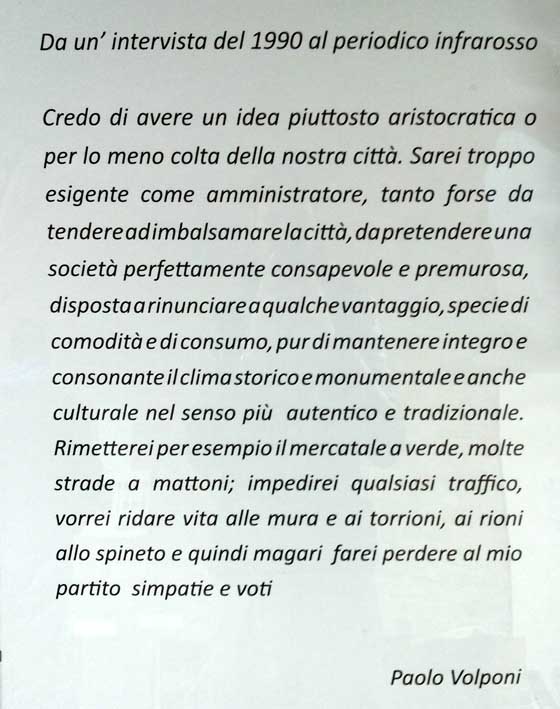 Da un' intervista del 1990 al periodico infrarosso

Credo di avere un idea piuttosto aristocratica o per lo meno colta della nostra città. Sarei troppo esigente come amministratore, tanto forse da tendere ad imbalsamare la città, da pretendere una società perfettamente consapevole e premurosa, disposta a rinunciare a qualche vantaggio, specie di comodità e di consumo, pur di mantenere integro e consonante il clima storico e monumentale e anche culturale nel senso più autentico e tradizionale. Rimetterei per esempio il mercatale a verde, molte strade a mattoni; impedirei qualsiasi traffico, vorrei ridare vita alle mura e ai torrioni, ai rioni allo spineto e quindi magari farei perdere al mio partito simpatie e voti

Paolo Volponi